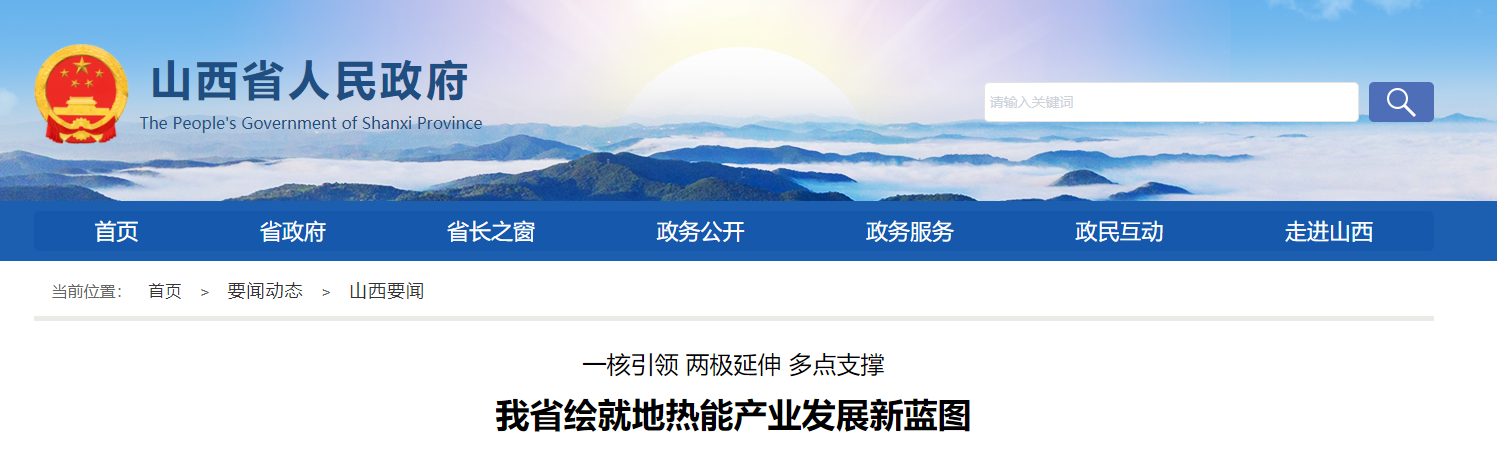 山西省人民政府
The People's Government of Shanxi Province

请输入关键词

首页 省政府 省长之窗 政务公开 政务服务 政民互动 走进山西

当前位置： 首页 > 要闻动态 > 山西要闻

一核引领 两极延伸 多点支撑

我省绘就地热能产业发展新蓝图